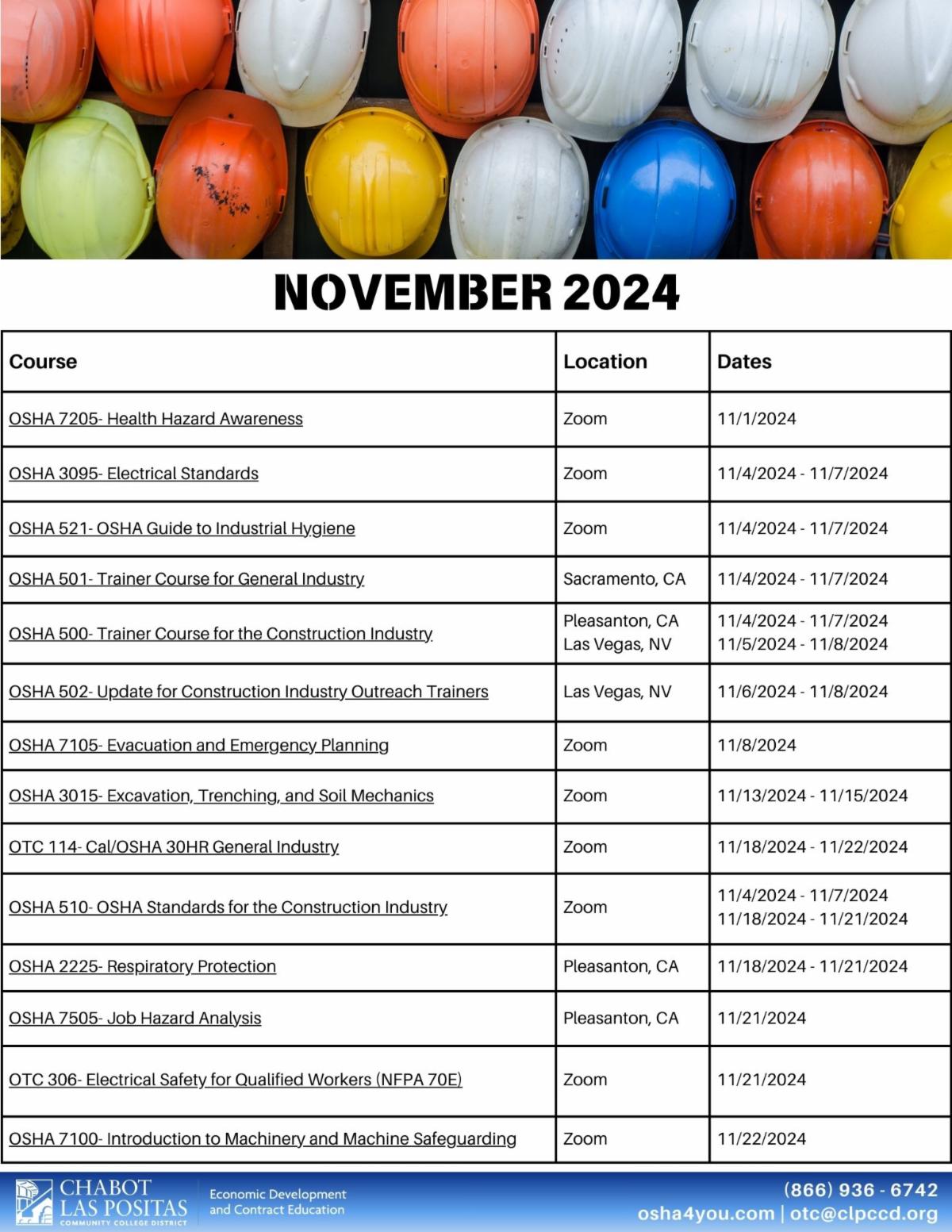 NOVEMBER 2024

| Course | Location | Dates |
|---|---|---|
| OSHA 7205- Health Hazard Awareness | Zoom | 11/1/2024 |
| OSHA 3095- Electrical Standards | Zoom | 11/4/2024 - 11/7/2024 |
| OSHA 521- OSHA Guide to Industrial Hygiene | Zoom | 11/4/2024 - 11/7/2024 |
| OSHA 501- Trainer Course for General Industry | Sacramento, CA | 11/4/2024 - 11/7/2024 |
| OSHA 500- Trainer Course for the Construction Industry | Pleasanton, CA Las Vegas, NV | 11/4/2024 - 11/7/2024 11/5/2024 - 11/8/2024 |
| OSHA 502- Update for Construction Industry Outreach Trainers | Las Vegas, NV | 11/6/2024 - 11/8/2024 |
| OSHA 7105- Evacuation and Emergency Planning | Zoom | 11/8/2024 |
| OSHA 3015- Excavation, Trenching, and Soil Mechanics | Zoom | 11/13/2024 - 11/15/2024 |
| OTC 114- Cal/OSHA 30HR General Industry | Zoom | 11/18/2024 - 11/22/2024 |
| OSHA 510- OSHA Standards for the Construction Industry | Zoom | 11/4/2024 - 11/7/2024 11/18/2024 - 11/21/2024 |
| OSHA 2225- Respiratory Protection | Pleasanton, CA | 11/18/2024 - 11/21/2024 |
| OSHA 7505- Job Hazard Analysis | Pleasanton, CA | 11/21/2024 |
| OTC 306- Electrical Safety for Qualified Workers (NFPA 70E) | Zoom | 11/21/2024 |
| OSHA 7100- Introduction to Machinery and Machine Safeguarding | Zoom | 11/22/2024 |

CHABOT LAS POSITAS COMMUNITY COLLEGE DISTRICT

Economic Development and Contract Education

(866) 936 - 6742
osha4you.com | otc@clpccd.org